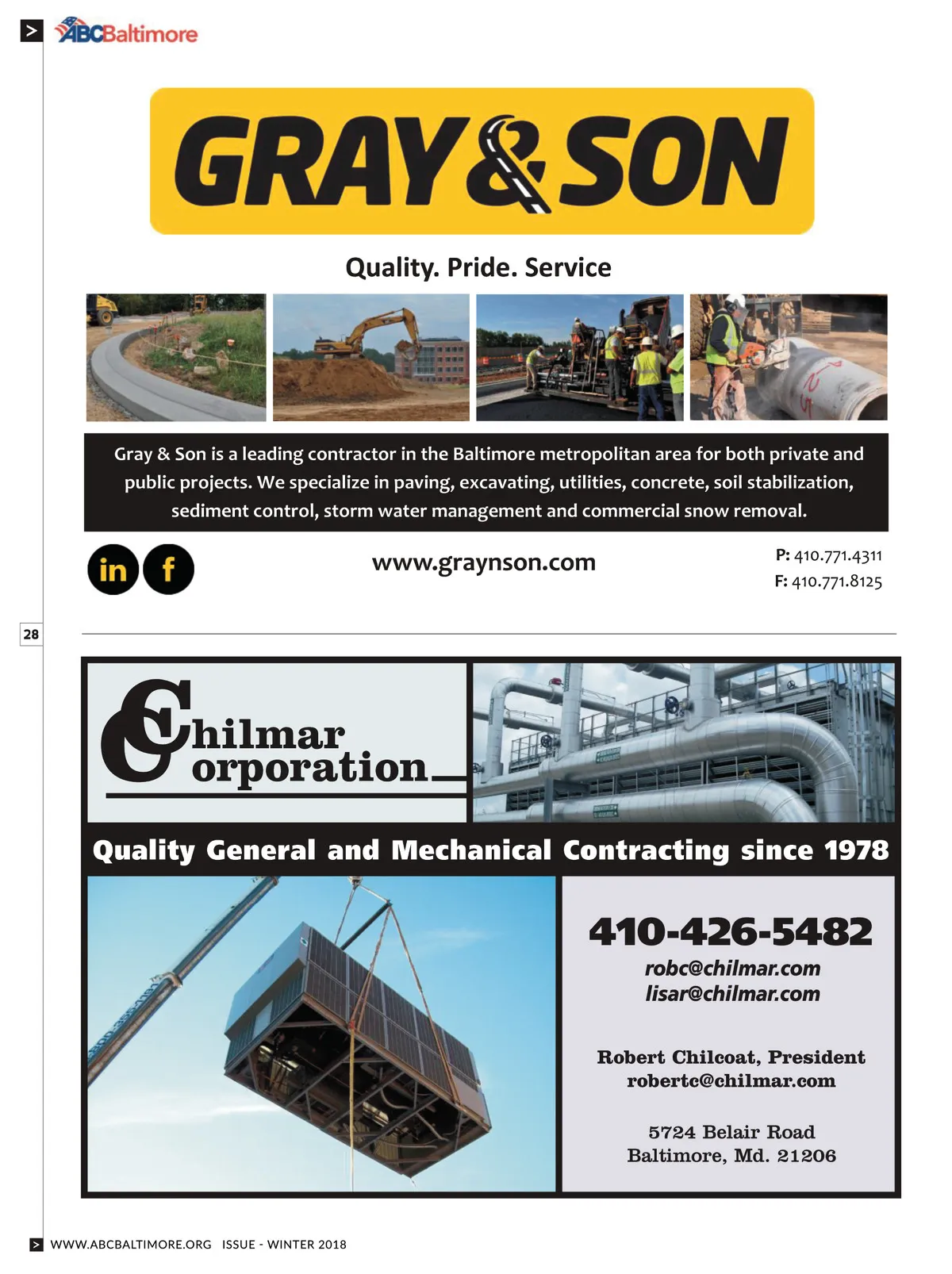 ABCBaltimore

GRAY & SON

Quality. Pride. Service

Gray & Son is a leading contractor in the Baltimore metropolitan area for both private and public projects. We specialize in paving, excavating, utilities, concrete, soil stabilization, sediment control, storm water management and commercial snow removal.

in f

www.graynson.com

P: 410.771.4311
F: 410.771.8125

28

Chilmar Corporation

Quality General and Mechanical Contracting since 1978

410-426-5482
robc@chilmar.com
lisar@chilmar.com

Robert Chilcoat, President
robertc@chilmar.com

5724 Belair Road
Baltimore, Md. 21206

WWW.ABCBALTIMORE.ORG ISSUE - WINTER 2018